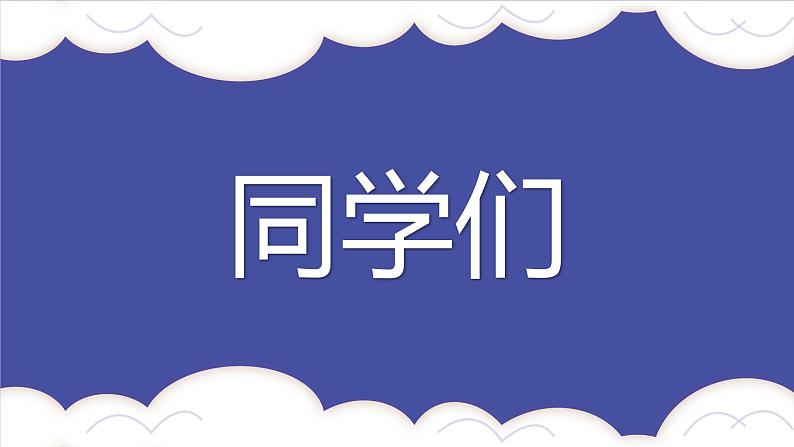 同学们